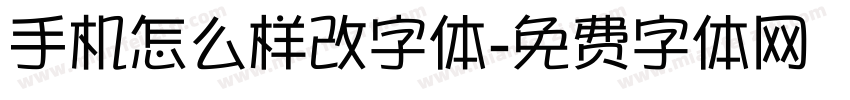 手机怎么样改字体-免费字体网